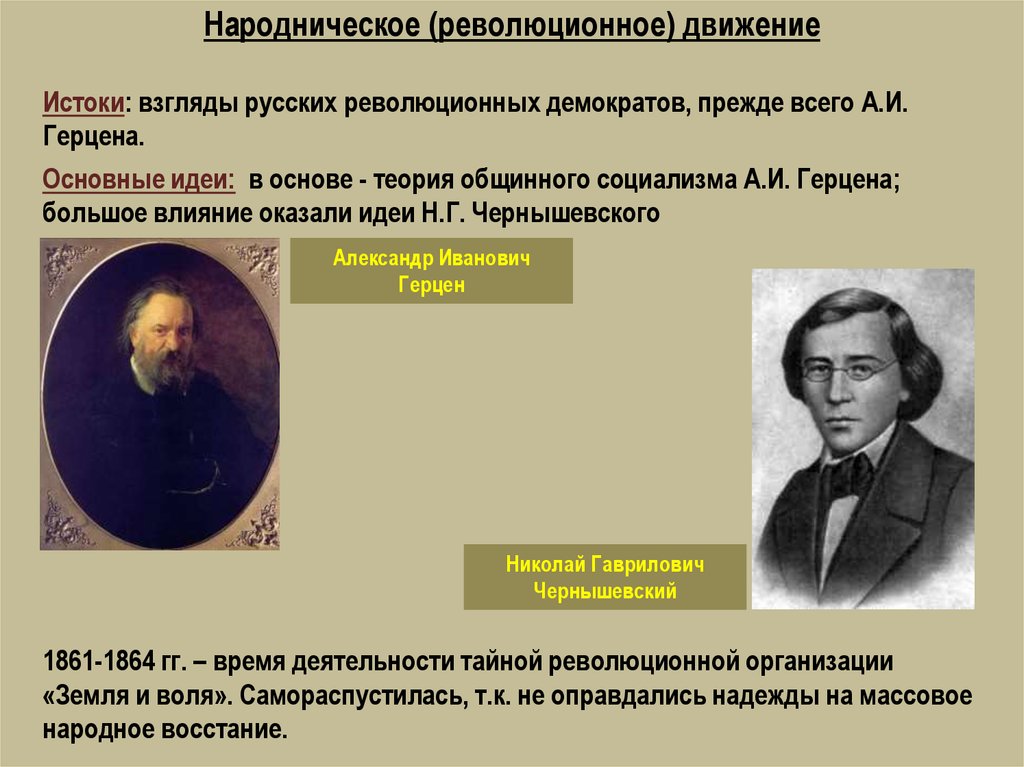 Народническое (революционное) движение

Истоки: взгляды русских революционных демократов, прежде всего А.И. Герцена.

Основные идеи: в основе - теория общинного социализма А.И. Герцена; большое влияние оказали идеи Н.Г. Чернышевского

Александр Иванович Герцен

Николай Гаврилович Чернышевский

1861-1864 гг. – время деятельности тайной революционной организации «Земля и воля». Самораспустилась, т.к. не оправдались надежды на массовое народное восстание.